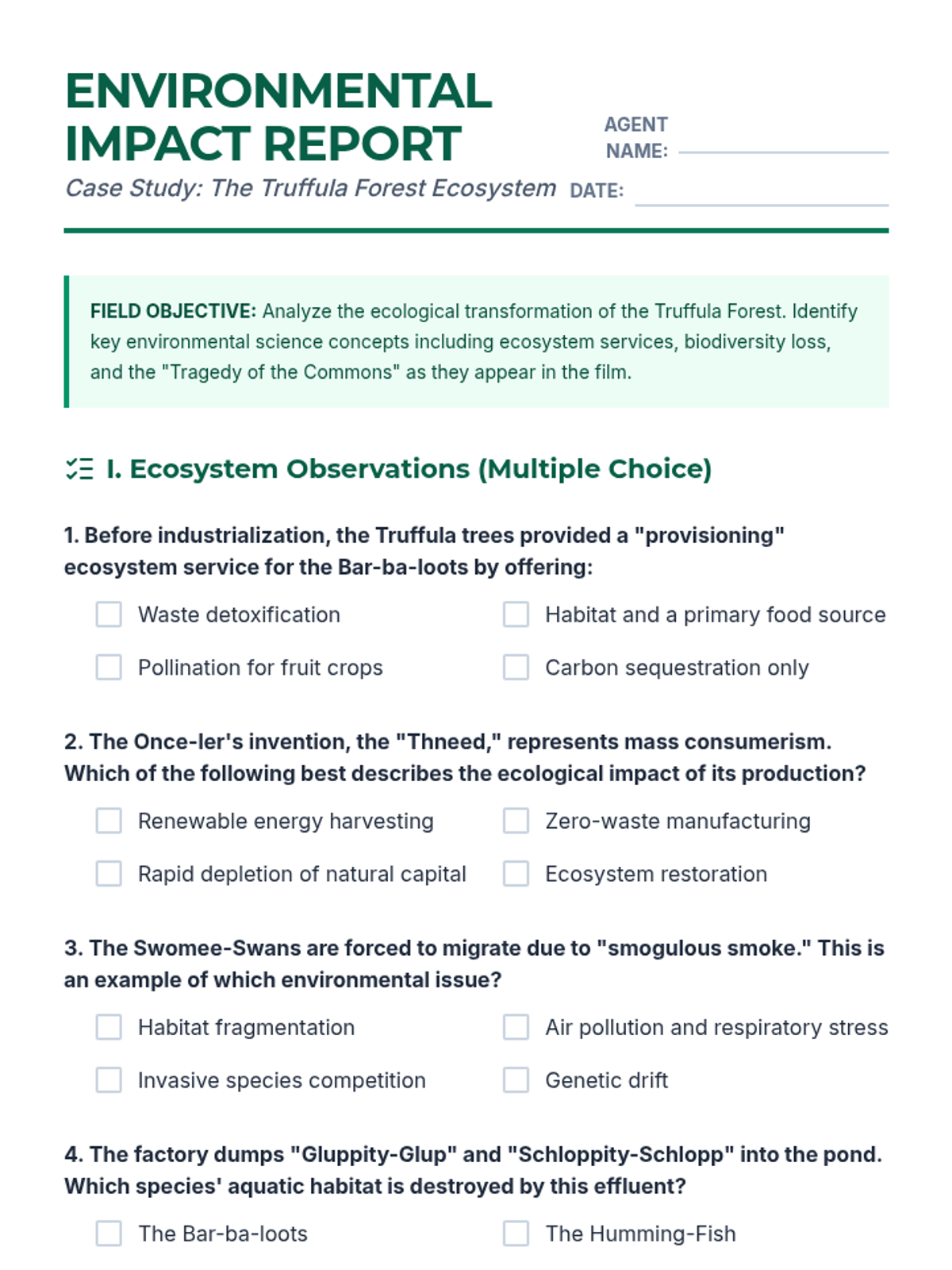 ENVIRONMENTAL IMPACT REPORT
Case Study: The Truffula Forest Ecosystem

AGENT NAME:
DATE:

FIELD OBJECTIVE: Analyze the ecological transformation of the Truffula Forest. Identify key environmental science concepts including ecosystem services, biodiversity loss, and the "Tragedy of the Commons" as they appear in the film.

I. Ecosystem Observations (Multiple Choice)

1. Before industrialization, the Truffula trees provided a "provisioning" ecosystem service for the Bar-ba-loots by offering:

Waste detoxification
Habitat and a primary food source
Pollination for fruit crops
Carbon sequestration only

2. The Once-ler's invention, the "Thneed," represents mass consumerism. Which of the following best describes the ecological impact of its production?

Renewable energy harvesting
Zero-waste manufacturing
Rapid depletion of natural capital
Ecosystem restoration

3. The Swomee-Swans are forced to migrate due to "smogulous smoke." This is an example of which environmental issue?

Habitat fragmentation
Air pollution and respiratory stress
Invasive species competition
Genetic drift

4. The factory dumps "Gluppity-Glup" and "Schloppity-Schlopp" into the pond. Which species' aquatic habitat is destroyed by this effluent?

The Bar-ba-loots
The Humming-Fish